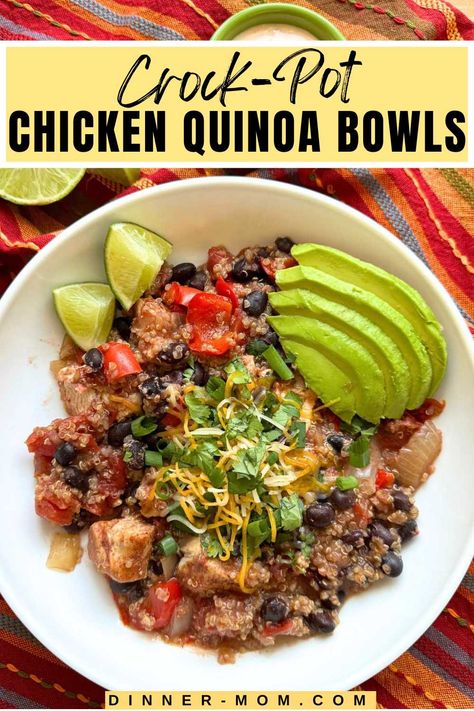 Crock-Pot
CHICKEN QUINOA BOWLS

DINNER-MOM.COM